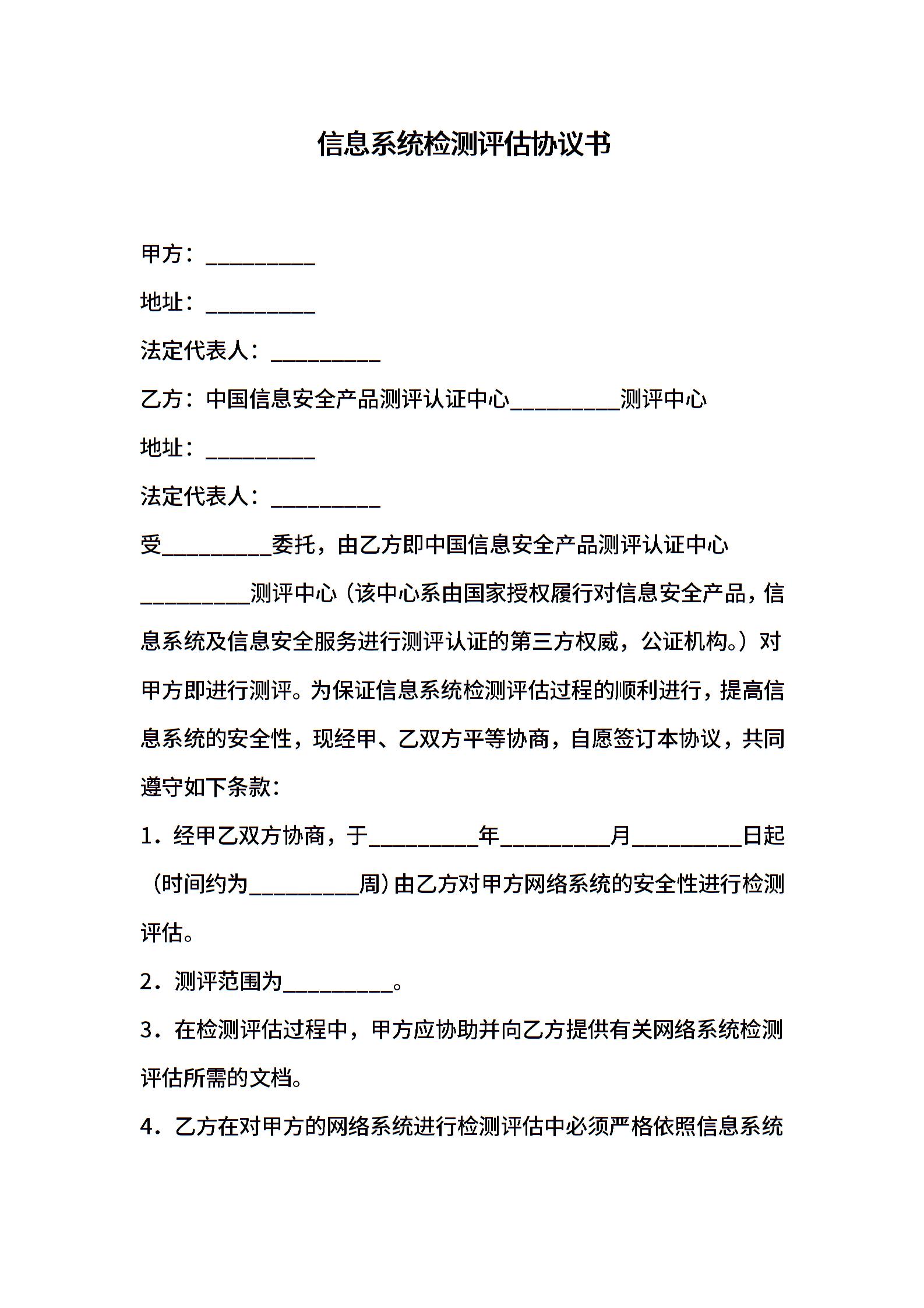 信息系统检测评估协议书

甲方：__________

地址：__________

法定代表人：__________

乙方：中国信息安全产品测评认证中心__________测评中心

地址：__________

法定代表人：__________

受__________委托，由乙方即中国信息安全产品测评认证中心__________测评中心（该中心系由国家授权履行对信息安全产品，信息系统及信息安全服务进行测评认证的第三方权威，公证机构。）对甲方即进行测评。为保证信息系统检测评估过程的顺利进行，提高信息系统的安全性，现经甲、乙双方平等协商，自愿签订本协议，共同遵守如下条款：

1．经甲乙双方协商，于__________年__________月__________日起（时间约为__________周）由乙方对甲方网络系统的安全性进行检测评估。

2．测评范围为__________。

3．在检测评估过程中，甲方应协助并向乙方提供有关网络系统检测评估所需的文档。

4．乙方在对甲方的网络系统进行检测评估中必须严格依照信息系统